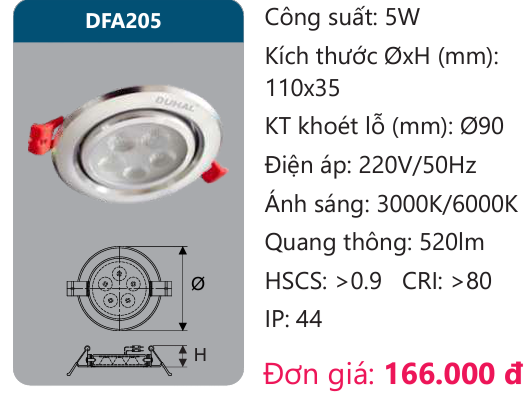 DFA205

DUHAL

Ø

H

Công suất: 5W

Kích thước ØxH (mm): 110x35

KT khoét lỗ (mm): Ø90

Điện áp: 220V/50Hz

Ánh sáng: 3000K/6000K

Quang thông: 520lm

HSCS: >0.9 CRI: >80

IP: 44

Đơn giá: 166.000 đ